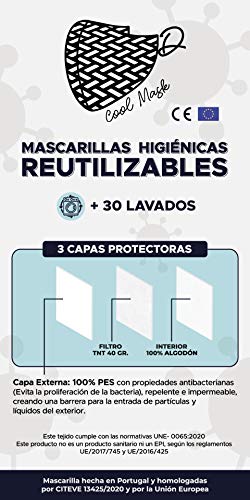 Cool Mask

CE

MASCARILLAS HIGIÉNICAS
REUTILIZABLES

+ 30 LAVADOS

3 CAPAS PROTECTORAS

FILTRO
TNT 40 GR.

INTERIOR
100% ALGODÓN

Capa Externa: 100% PES con propiedades antibacterianas (Evita la proliferación de la bacteria), repelente e impermeable, creando una barrera para la entrada de partículas y líquidos del exterior.

Este tejido cumple con las normativas UNE- 0065:2020
Este producto no es un producto sanitario ni un EPI, según los reglamentos UE/2017/745 y UE/2016/425

Mascarilla hecha en Portugal y homologadas por CITEVE 13425/2020 y por la Unión Europea